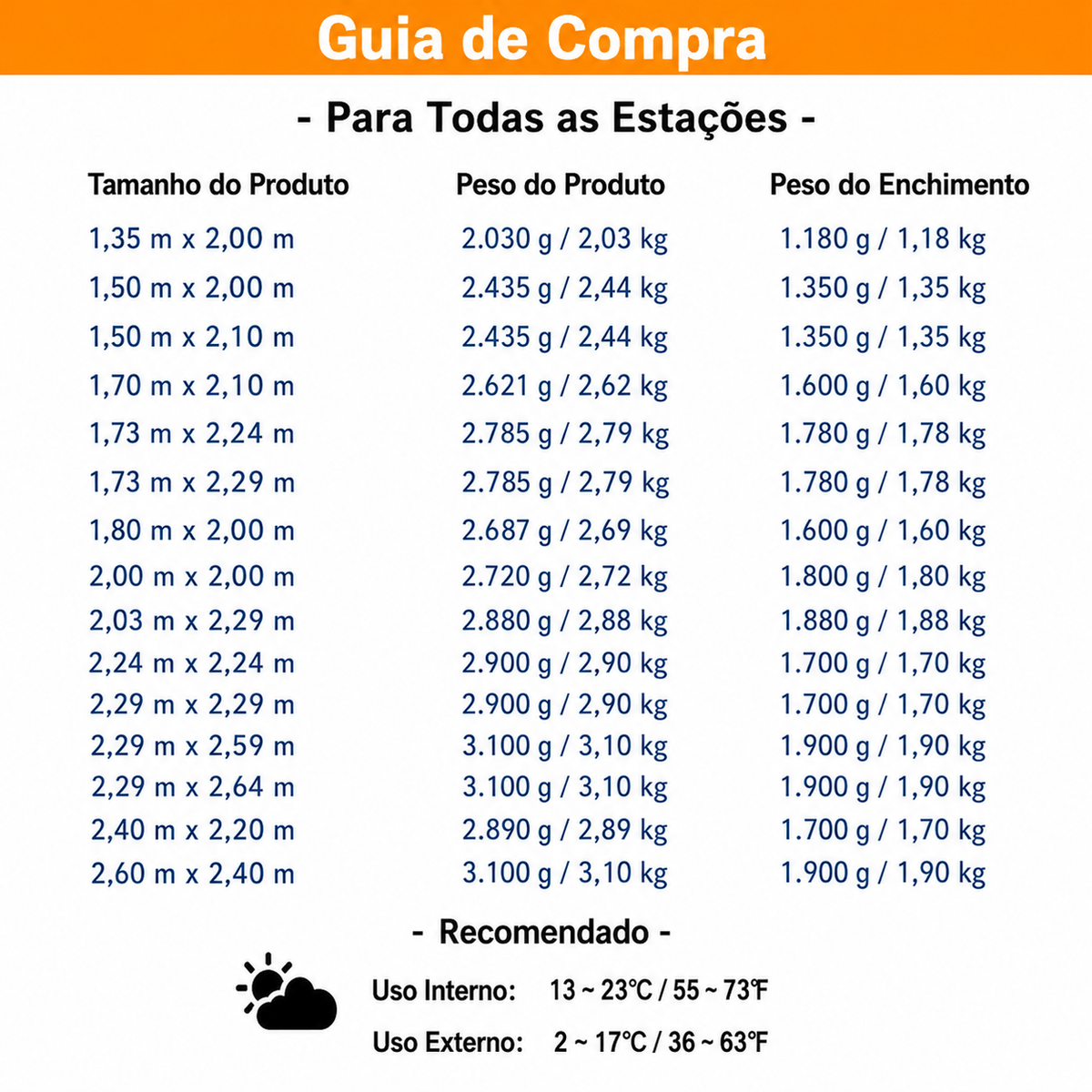 Guia de Compra

- Para Todas as Estações -

| Tamanho do Produto | Peso do Produto | Peso do Enchimento |
|---|---|---|
| 1,35 m x 2,00 m | 2.030 g / 2,03 kg | 1.180 g / 1,18 kg |
| 1,50 m x 2,00 m | 2.435 g / 2,44 kg | 1.350 g / 1,35 kg |
| 1,50 m x 2,10 m | 2.435 g / 2,44 kg | 1.350 g / 1,35 kg |
| 1,70 m x 2,10 m | 2.621 g / 2,62 kg | 1.600 g / 1,60 kg |
| 1,73 m x 2,24 m | 2.785 g / 2,79 kg | 1.780 g / 1,78 kg |
| 1,73 m x 2,29 m | 2.785 g / 2,79 kg | 1.780 g / 1,78 kg |
| 1,80 m x 2,00 m | 2.687 g / 2,69 kg | 1.600 g / 1,60 kg |
| 2,00 m x 2,00 m | 2.720 g / 2,72 kg | 1.800 g / 1,80 kg |
| 2,03 m x 2,29 m | 2.880 g / 2,88 kg | 1.880 g / 1,88 kg |
| 2,24 m x 2,24 m | 2.900 g / 2,90 kg | 1.700 g / 1,70 kg |
| 2,29 m x 2,29 m | 2.900 g / 2,90 kg | 1.700 g / 1,70 kg |
| 2,29 m x 2,59 m | 3.100 g / 3,10 kg | 1.900 g / 1,90 kg |
| 2,29 m x 2,64 m | 3.100 g / 3,10 kg | 1.900 g / 1,90 kg |
| 2,40 m x 2,20 m | 2.890 g / 2,89 kg | 1.700 g / 1,70 kg |
| 2,60 m x 2,40 m | 3.100 g / 3,10 kg | 1.900 g / 1,90 kg |

- Recomendado -

Uso Interno: 13 ~ 23℃ / 55 ~ 73℉

Uso Externo: 2 ~ 17℃ / 36 ~ 63℉